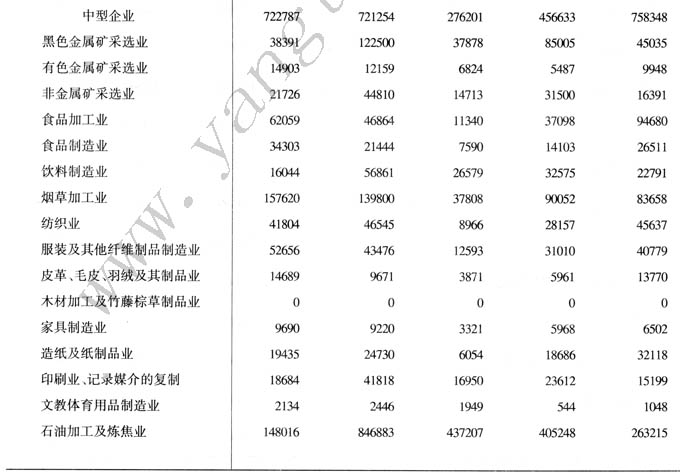 | 中型企业 | 722787 | 721254 | 276201 | 456633 | 758348 |
|---|---|---|---|---|---|
| 黑色金属矿采选业 | 38391 | 122500 | 37878 | 85005 | 45035 |
| 有色金属矿采选业 | 14903 | 12159 | 6824 | 5487 | 9948 |
| 非金属矿采选业 | 21726 | 44810 | 14713 | 31500 | 16391 |
| 食品加工业 | 62059 | 46864 | 11340 | 37098 | 94680 |
| 食品制造业 | 34303 | 21444 | 7590 | 14103 | 26511 |
| 饮料制造业 | 16044 | 56861 | 26579 | 32575 | 22791 |
| 烟草加工业 | 157620 | 139800 | 37808 | 90052 | 83658 |
| 纺织业 | 41804 | 46545 | 8966 | 28157 | 45637 |
| 服装及其他纤维制品制造业 | 52656 | 43476 | 12593 | 31010 | 40779 |
| 皮革、毛皮、羽绒及其制品业 | 14689 | 9671 | 3871 | 5961 | 13770 |
| 木材加工及竹藤棕草制品业 | 0 | 0 | 0 | 0 | 0 |
| 家具制造业 | 9690 | 9220 | 3321 | 5968 | 6502 |
| 造纸及纸制品业 | 19435 | 24730 | 6054 | 18686 | 32118 |
| 印刷业、记录媒介的复制 | 18684 | 41818 | 16950 | 23612 | 15199 |
| 文教体育用品制造业 | 2134 | 2446 | 1949 | 544 | 1048 |
| 石油加工及炼焦业 | 148016 | 846883 | 437207 | 405248 | 263215 |

www.yang